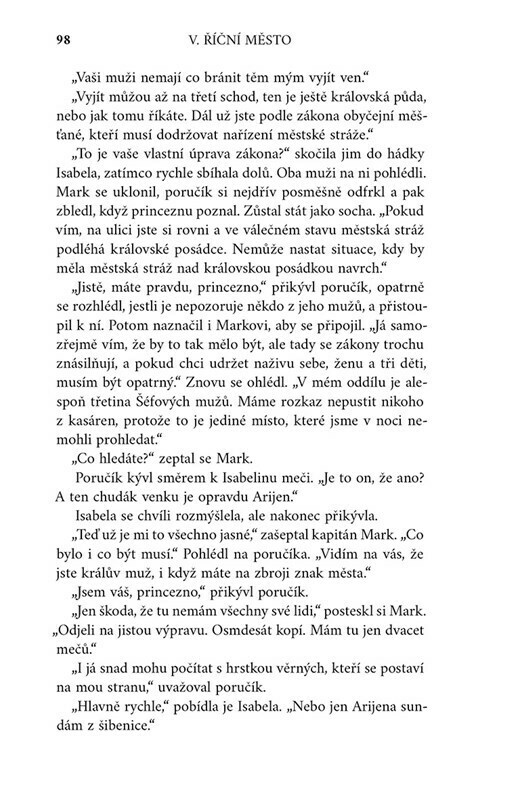 98 V. ŘÍČNÍ MĚSTO

„Vaši muži nemají co bránit těm mým vyjít ven."

„Vyjít můžou až na třetí schod, ten je ještě královská půda, nebo jak tomu říkáte. Dál už jste podle zákona obyčejní měšťané, kteří musí dodržovat nařízení městské stráže."

„To je vaše vlastní úprava zákona?" skočila jim do hádky Isabela, zatímco rychle sbíhala dolů. Oba muži na ni pohlédli. Mark se uklonil, poručík si nejdřív posměšně odfrkl a pak zbledl, když princeznu poznal. Zůstal stát jako socha. „Pokud vím, na ulici jste si rovni a ve válečném stavu městská stráž podléhá královské posádce. Nemůže nastat situace, kdy by měla městská stráž nad královskou posádkou navrch."

„Jistě, máte pravdu, princezno," přikývl poručík, opatrně se rozhlédl, jestli je nepozoruje někdo z jeho mužů, a přistoupil k ní. Potom naznačil i Markovi, aby se připojil. „Já samozřejmě vím, že by to tak mělo být, ale tady se zákony trochu znásilňují, a pokud chci udržet naživu sebe, ženu a tři děti, musím být opatrný." Znovu se ohlédl. „V mém oddílu je alespoň třetina Šéfových mužů. Máme rozkaz nepustit nikoho z kasáren, protože to je jediné místo, které jsme v noci nemohli prohledat."

„Co hledáte?" zeptal se Mark.

Poručík kývl směrem k Isabelinu meči. „Je to on, že ano? A ten chudák venku je opravdu Arijen."

Isabela se chvíli rozmýšlela, ale nakonec přikývla.

„Teď už je mi to všechno jasné," zašeptal kapitán Mark. „Co bylo i co být musí." Pohlédl na poručíka. „Vidím na vás, že jste králův muž, i když máte na zbroji znak města."

„Jsem váš, princezno," přikývl poručík.

„Jen škoda, že tu nemám všechny své lidi," posteskl si Mark. „Odjeli na jistou výpravu. Osmdesát kopí. Mám tu jen dvacet mečů."

„I já snad mohu počítat s hrstkou věrných, kteří se postaví na mou stranu," uvažoval poručík.

„Hlavně rychle," pobídla je Isabela. „Nebo jen Arijena sundám z šibenice."